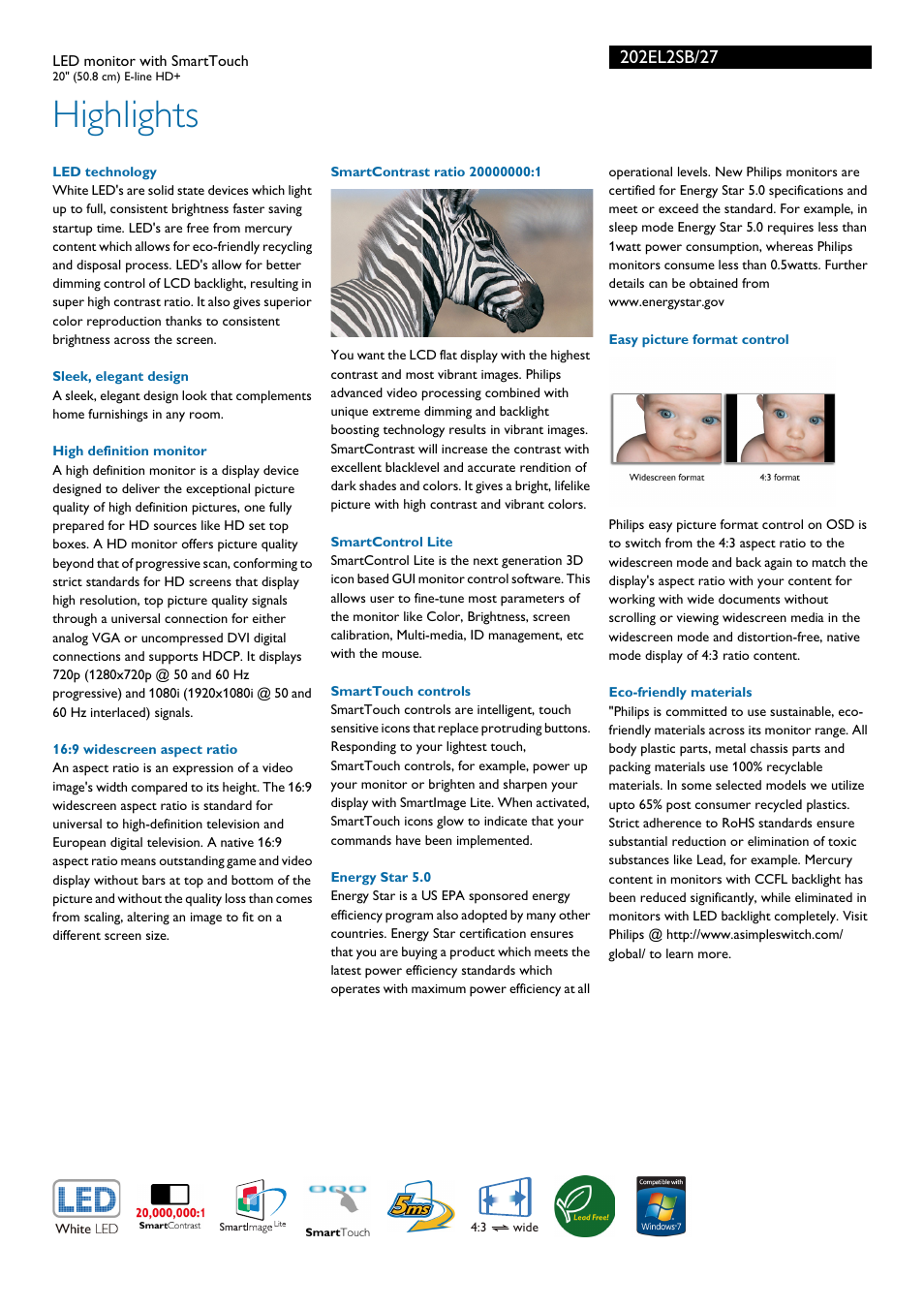 LED monitor with SmartTouch
20" (50.8 cm) E-line HD+

202EL2SB/27

Highlights

LED technology
White LED's are solid state devices which light up to full, consistent brightness faster saving startup time. LED's are free from mercury content which allows for eco-friendly recycling and disposal process. LED's allow for better dimming control of LCD backlight, resulting in super high contrast ratio. It also gives superior color reproduction thanks to consistent brightness across the screen.

Sleek, elegant design
A sleek, elegant design look that complements home furnishings in any room.

High definition monitor
A high definition monitor is a display device designed to deliver the exceptional picture quality of high definition pictures, one fully prepared for HD sources like HD set top boxes. A HD monitor offers picture quality beyond that of progressive scan, conforming to strict standards for HD screens that display high resolution, top picture quality signals through a universal connection for either analog VGA or uncompressed DVI digital connections and supports HDCP. It displays 720p (1280x720p @ 50 and 60 Hz progressive) and 1080i (1920x1080i @ 50 and 60 Hz interlaced) signals.

16:9 widescreen aspect ratio
An aspect ratio is an expression of a video image's width compared to its height. The 16:9 widescreen aspect ratio is standard for universal to high-definition television and European digital television. A native 16:9 aspect ratio means outstanding game and video display without bars at top and bottom of the picture and without the quality loss than comes from scaling, altering an image to fit on a different screen size.

SmartContrast ratio 20000000:1
You want the LCD flat display with the highest contrast and most vibrant images. Philips advanced video processing combined with unique extreme dimming and backlight boosting technology results in vibrant images. SmartContrast will increase the contrast with excellent blacklevel and accurate rendition of dark shades and colors. It gives a bright, lifelike picture with high contrast and vibrant colors.

SmartControl Lite
SmartControl Lite is the next generation 3D icon based GUI monitor control software. This allows user to fine-tune most parameters of the monitor like Color, Brightness, screen calibration, Multi-media, ID management, etc with the mouse.

SmartTouch controls
SmartTouch controls are intelligent, touch sensitive icons that replace protruding buttons. Responding to your lightest touch, SmartTouch controls, for example, power up your monitor or brighten and sharpen your display with SmartImage Lite. When activated, SmartTouch icons glow to indicate that your commands have been implemented.

Energy Star 5.0
Energy Star is a US EPA sponsored energy efficiency program also adopted by many other countries. Energy Star certification ensures that you are buying a product which meets the latest power efficiency standards which operates with maximum power efficiency at all operational levels. New Philips monitors are certified for Energy Star 5.0 specifications and meet or exceed the standard. For example, in sleep mode Energy Star 5.0 requires less than 1watt power consumption, whereas Philips monitors consume less than 0.5watts. Further details can be obtained from www.energystar.gov

Easy picture format control
Widescreen format
4:3 format
Philips easy picture format control on OSD is to switch from the 4:3 aspect ratio to the widescreen mode and back again to match the display's aspect ratio with your content for working with wide documents without scrolling or viewing widescreen media in the widescreen mode and distortion-free, native mode display of 4:3 ratio content.

Eco-friendly materials
"Philips is committed to use sustainable, eco-friendly materials across its monitor range. All body plastic parts, metal chassis parts and packing materials use 100% recyclable materials. In some selected models we utilize upto 65% post consumer recycled plastics. Strict adherence to RoHS standards ensure substantial reduction or elimination of toxic substances like Lead, for example. Mercury content in monitors with CCFL backlight has been reduced significantly, while eliminated in monitors with LED backlight completely. Visit Philips @ http://www.asimpleswitch.com/global/ to learn more.

LED White LED 20,000,000:1 SmartContrast SmartImage Lite SmartTouch 5ms 4:3 wide Lead Free! Compatible with Windows 7